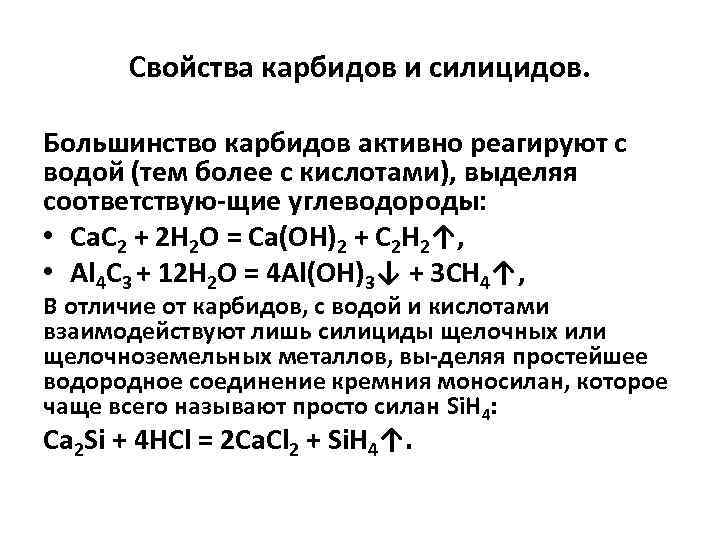 Свойства карбидов и силицидов.

Большинство карбидов активно реагируют с водой (тем более с кислотами), выделяя соответствую-щие углеводороды:

• $CaC_2 + 2H_2O = Ca(OH)_2 + C_2H_2\uparrow$,
• $Al_4C_3 + 12H_2O = 4Al(OH)_3\downarrow + 3CH_4\uparrow$,

В отличие от карбидов, с водой и кислотами взаимодействуют лишь силициды щелочных или щелочноземельных металлов, вы-деляя простейшее водородное соединение кремния моносилан, которое чаще всего называют просто силан $SiH_4$:

$Ca_2Si + 4HCl = 2CaCl_2 + SiH_4\uparrow$.